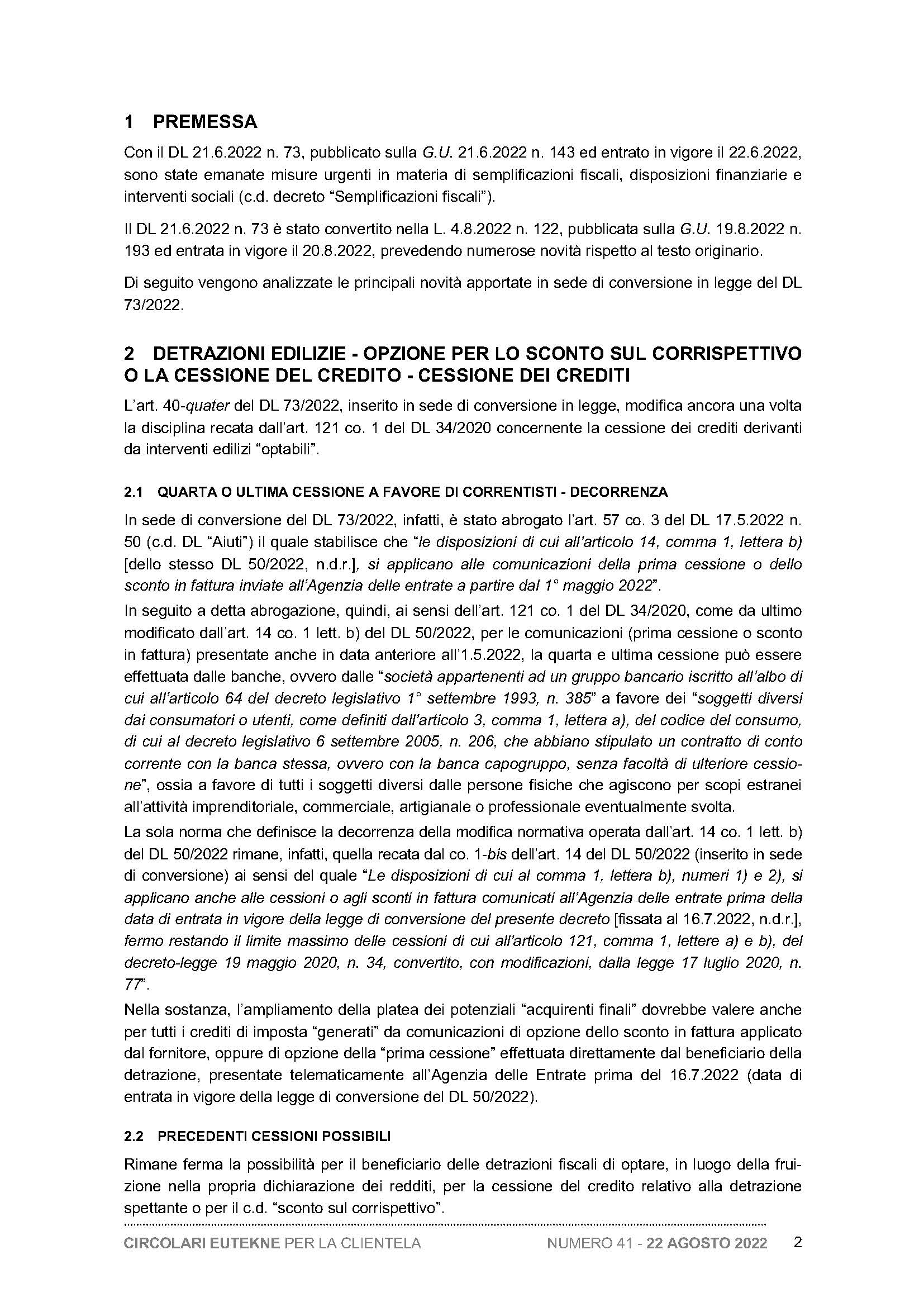 1 PREMESSA

Con il DL 21.6.2022 n. 73, pubblicato sulla G.U. 21.6.2022 n. 143 ed entrato in vigore il 22.6.2022, sono state emanate misure urgenti in materia di semplificazioni fiscali, disposizioni finanziarie e interventi sociali (c.d. decreto "Semplificazioni fiscali").

Il DL 21.6.2022 n. 73 è stato convertito nella L. 4.8.2022 n. 122, pubblicata sulla G.U. 19.8.2022 n. 193 ed entrata in vigore il 20.8.2022, prevedendo numerose novità rispetto al testo originario.

Di seguito vengono analizzate le principali novità apportate in sede di conversione in legge del DL 73/2022.

2 DETRAZIONI EDILIZIE - OPZIONE PER LO SCONTO SUL CORRISPETTIVO O LA CESSIONE DEL CREDITO - CESSIONE DEI CREDITI

L'art. 40-quater del DL 73/2022, inserito in sede di conversione in legge, modifica ancora una volta la disciplina recata dall'art. 121 co. 1 del DL 34/2020 concernente la cessione dei crediti derivanti da interventi edilizi "optabili".

2.1 QUARTA O ULTIMA CESSIONE A FAVORE DI CORRENTISTI - DECORRENZA

In sede di conversione del DL 73/2022, infatti, è stato abrogato l'art. 57 co. 3 del DL 17.5.2022 n. 50 (c.d. DL "Aiuti") il quale stabilisce che "le disposizioni di cui all'articolo 14, comma 1, lettera b) [dello stesso DL 50/2022, n.d.r.], si applicano alle comunicazioni della prima cessione o dello sconto in fattura inviate all'Agenzia delle entrate a partire dal 1° maggio 2022".
In seguito a detta abrogazione, quindi, ai sensi dell'art. 121 co. 1 del DL 34/2020, come da ultimo modificato dall'art. 14 co. 1 lett. b) del DL 50/2022, per le comunicazioni (prima cessione o sconto in fattura) presentate anche in data anteriore all'1.5.2022, la quarta e ultima cessione può essere effettuata dalle banche, ovvero dalle "società appartenenti ad un gruppo bancario iscritto all'albo di cui all'articolo 64 del decreto legislativo 1° settembre 1993, n. 385" a favore dei "soggetti diversi dai consumatori o utenti, come definiti dall'articolo 3, comma 1, lettera a), del codice del consumo, di cui al decreto legislativo 6 settembre 2005, n. 206, che abbiano stipulato un contratto di conto corrente con la banca stessa, ovvero con la banca capogruppo, senza facoltà di ulteriore cessione", ossia a favore di tutti i soggetti diversi dalle persone fisiche che agiscono per scopi estranei all'attività imprenditoriale, commerciale, artigianale o professionale eventualmente svolta.
La sola norma che definisce la decorrenza della modifica normativa operata dall'art. 14 co. 1 lett. b) del DL 50/2022 rimane, infatti, quella recata dal co. 1-bis dell'art. 14 del DL 50/2022 (inserito in sede di conversione) ai sensi del quale "Le disposizioni di cui al comma 1, lettera b), numeri 1) e 2), si applicano anche alle cessioni o agli sconti in fattura comunicati all'Agenzia delle entrate prima della data di entrata in vigore della legge di conversione del presente decreto [fissata al 16.7.2022, n.d.r.], fermo restando il limite massimo delle cessioni di cui all'articolo 121, comma 1, lettere a) e b), del decreto-legge 19 maggio 2020, n. 34, convertito, con modificazioni, dalla legge 17 luglio 2020, n. 77".
Nella sostanza, l'ampliamento della platea dei potenziali "acquirenti finali" dovrebbe valere anche per tutti i crediti di imposta "generati" da comunicazioni di opzione dello sconto in fattura applicato dal fornitore, oppure di opzione della "prima cessione" effettuata direttamente dal beneficiario della detrazione, presentate telematicamente all'Agenzia delle Entrate prima del 16.7.2022 (data di entrata in vigore della legge di conversione del DL 50/2022).

2.2 PRECEDENTI CESSIONI POSSIBILI

Rimane ferma la possibilità per il beneficiario delle detrazioni fiscali di optare, in luogo della fruizione nella propria dichiarazione dei redditi, per la cessione del credito relativo alla detrazione spettante o per il c.d. "sconto sul corrispettivo".

CIRCOLARI EUTEKNE PER LA CLIENTELA NUMERO 41 - 22 AGOSTO 2022 2